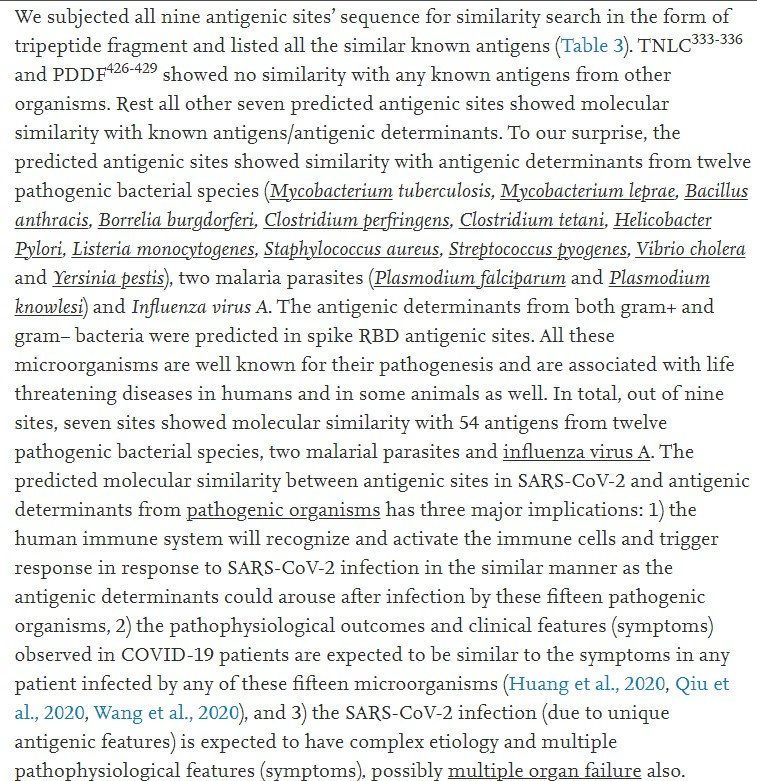 We subjected all nine antigenic sites' sequence for similarity search in the form of tripeptide fragment and listed all the similar known antigens (Table 3). TNLC$^{333-336}$ and PDDF$^{426-429}$ showed no similarity with any known antigens from other organisms. Rest all other seven predicted antigenic sites showed molecular similarity with known antigens/antigenic determinants. To our surprise, the predicted antigenic sites showed similarity with antigenic determinants from twelve pathogenic bacterial species (Mycobacterium tuberculosis, Mycobacterium leprae, Bacillus anthracis, Borrelia burgdorferi, Clostridium perfringens, Clostridium tetani, Helicobacter Pylori, Listeria monocytogenes, Staphylococcus aureus, Streptococcus pyogenes, Vibrio cholera and Yersinia pestis), two malaria parasites (Plasmodium falciparum and Plasmodium knowlesi) and Influenza virus A. The antigenic determinants from both gram+ and gram– bacteria were predicted in spike RBD antigenic sites. All these microorganisms are well known for their pathogenesis and are associated with life threatening diseases in humans and in some animals as well. In total, out of nine sites, seven sites showed molecular similarity with 54 antigens from twelve pathogenic bacterial species, two malarial parasites and influenza virus A. The predicted molecular similarity between antigenic sites in SARS-CoV-2 and antigenic determinants from pathogenic organisms has three major implications: 1) the human immune system will recognize and activate the immune cells and trigger response in response to SARS-CoV-2 infection in the similar manner as the antigenic determinants could arouse after infection by these fifteen pathogenic organisms, 2) the pathophysiological outcomes and clinical features (symptoms) observed in COVID-19 patients are expected to be similar to the symptoms in any patient infected by any of these fifteen microorganisms (Huang et al., 2020, Qiu et al., 2020, Wang et al., 2020), and 3) the SARS-CoV-2 infection (due to unique antigenic features) is expected to have complex etiology and multiple pathophysiological features (symptoms), possibly multiple organ failure also.